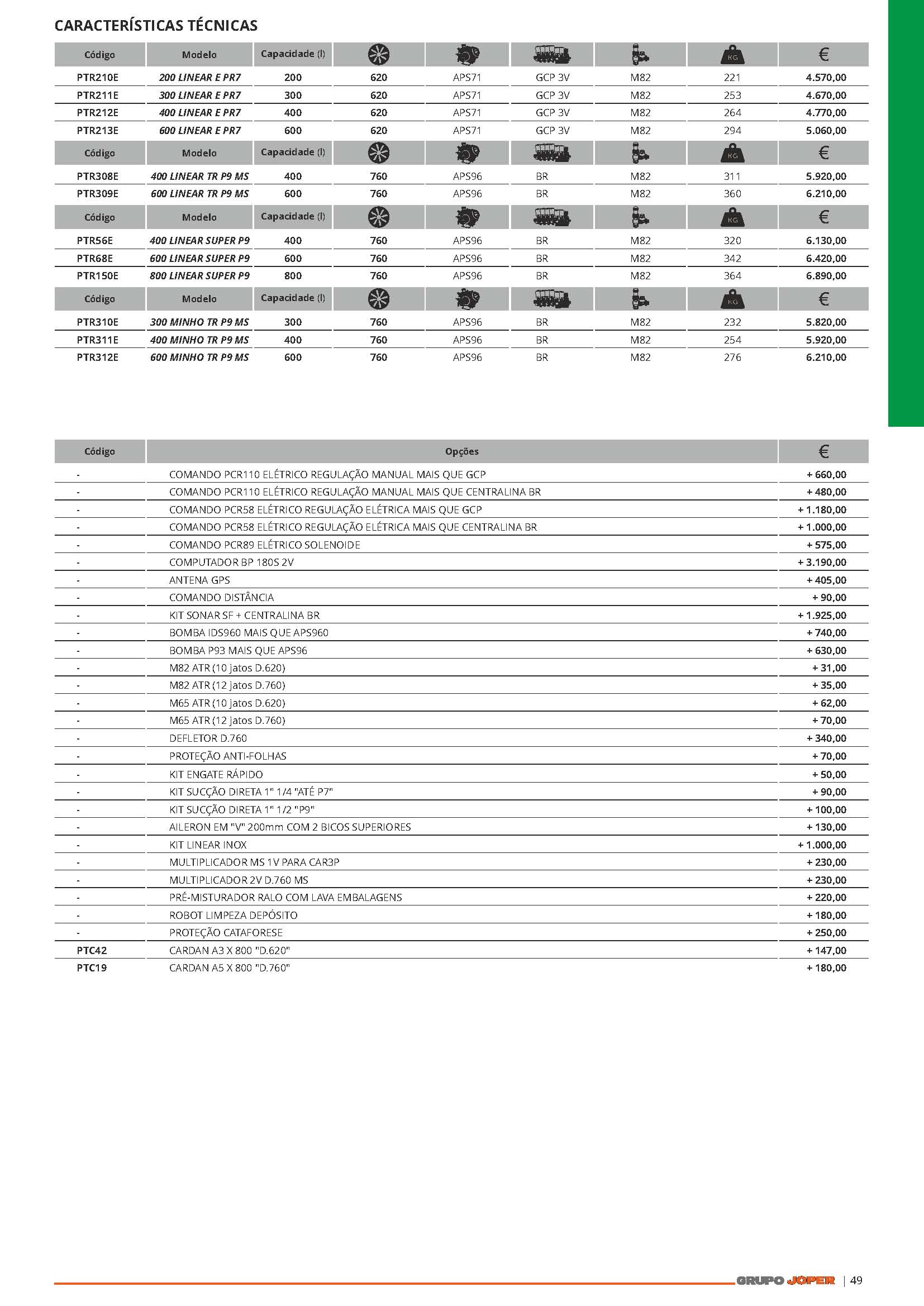 CARACTERÍSTICAS TÉCNICAS

| Código | Modelo | Capacidade (l) | | | | | KG | € |
|---|---|---|---|---|---|---|---|---|
| PTR210E | 200 LINEAR E PR7 | 200 | 620 | APS71 | GCP 3V | M82 | 221 | 4.570,00 |
| PTR211E | 300 LINEAR E PR7 | 300 | 620 | APS71 | GCP 3V | M82 | 253 | 4.670,00 |
| PTR212E | 400 LINEAR E PR7 | 400 | 620 | APS71 | GCP 3V | M82 | 264 | 4.770,00 |
| PTR213E | 600 LINEAR E PR7 | 600 | 620 | APS71 | GCP 3V | M82 | 294 | 5.060,00 |
| Código | Modelo | Capacidade (l) | | | | | KG | € |
| PTR308E | 400 LINEAR TR P9 MS | 400 | 760 | APS96 | BR | M82 | 311 | 5.920,00 |
| PTR309E | 600 LINEAR TR P9 MS | 600 | 760 | APS96 | BR | M82 | 360 | 6.210,00 |
| Código | Modelo | Capacidade (l) | | | | | KG | € |
| PTR56E | 400 LINEAR SUPER P9 | 400 | 760 | APS96 | BR | M82 | 320 | 6.130,00 |
| PTR68E | 600 LINEAR SUPER P9 | 600 | 760 | APS96 | BR | M82 | 342 | 6.420,00 |
| PTR150E | 800 LINEAR SUPER P9 | 800 | 760 | APS96 | BR | M82 | 364 | 6.890,00 |
| Código | Modelo | Capacidade (l) | | | | | KG | € |
| PTR310E | 300 MINHO TR P9 MS | 300 | 760 | APS96 | BR | M82 | 232 | 5.820,00 |
| PTR311E | 400 MINHO TR P9 MS | 400 | 760 | APS96 | BR | M82 | 254 | 5.920,00 |
| PTR312E | 600 MINHO TR P9 MS | 600 | 760 | APS96 | BR | M82 | 276 | 6.210,00 |

| Código | Opções | € |
|---|---|---|
| - | COMANDO PCR110 ELÉTRICO REGULAÇÃO MANUAL MAIS QUE GCP | + 660,00 |
| - | COMANDO PCR110 ELÉTRICO REGULAÇÃO MANUAL MAIS QUE CENTRALINA BR | + 480,00 |
| - | COMANDO PCR58 ELÉTRICO REGULAÇÃO ELÉTRICA MAIS QUE GCP | + 1.180,00 |
| - | COMANDO PCR58 ELÉTRICO REGULAÇÃO ELÉTRICA MAIS QUE CENTRALINA BR | + 1.000,00 |
| - | COMANDO PCR89 ELÉTRICO SOLENOIDE | + 575,00 |
| - | COMPUTADOR BP 180S 2V | + 3.190,00 |
| - | ANTENA GPS | + 405,00 |
| - | COMANDO DISTÂNCIA | + 90,00 |
| - | KIT SONAR SF + CENTRALINA BR | + 1.925,00 |
| - | BOMBA IDS960 MAIS QUE APS960 | + 740,00 |
| - | BOMBA P93 MAIS QUE APS96 | + 630,00 |
| - | M82 ATR (10 jatos D.620) | + 31,00 |
| - | M82 ATR (12 jatos D.760) | + 35,00 |
| - | M65 ATR (10 jatos D.620) | + 62,00 |
| - | M65 ATR (12 jatos D.760) | + 70,00 |
| - | DEFLETOR D.760 | + 340,00 |
| - | PROTEÇÃO ANTI-FOLHAS | + 70,00 |
| - | KIT ENGATE RÁPIDO | + 50,00 |
| - | KIT SUCÇÃO DIRETA 1" 1/4 "ATÉ P7" | + 90,00 |
| - | KIT SUCÇÃO DIRETA 1" 1/2 "P9" | + 100,00 |
| - | AILERON EM "V" 200mm COM 2 BICOS SUPERIORES | + 130,00 |
| - | KIT LINEAR INOX | + 1.000,00 |
| - | MULTIPLICADOR MS 1V PARA CAR3P | + 230,00 |
| - | MULTIPLICADOR 2V D.760 MS | + 230,00 |
| - | PRÉ-MISTURADOR RALO COM LAVA EMBALAGENS | + 220,00 |
| - | ROBOT LIMPEZA DEPÓSITO | + 180,00 |
| - | PROTEÇÃO CATAFORESE | + 250,00 |
| PTC42 | CARDAN A3 X 800 "D.620" | + 147,00 |
| PTC19 | CARDAN A5 X 800 "D.760" | + 180,00 |

GRUPO JOPER | 49